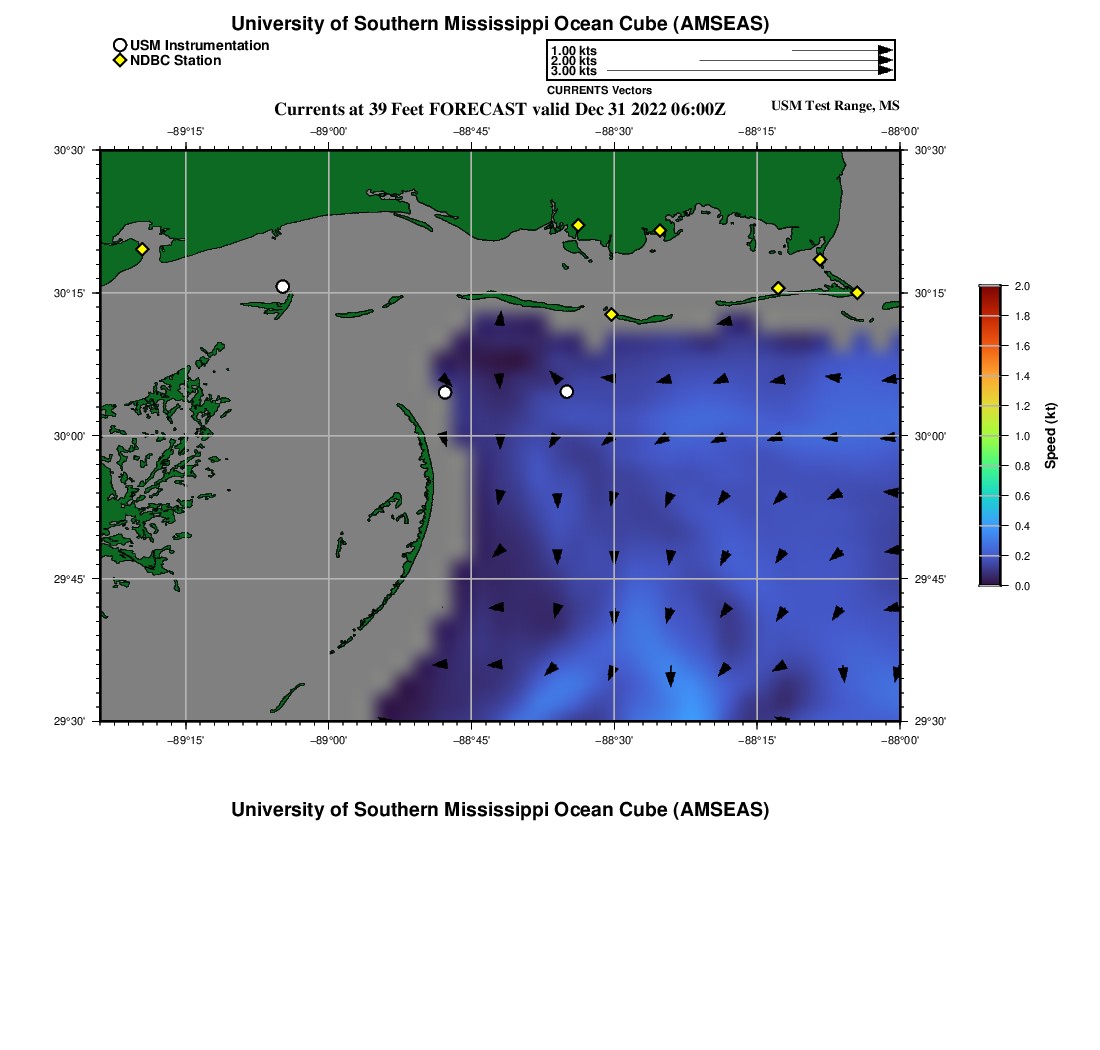 University of Southern Mississippi Ocean Cube (AMSEAS)

USM Instrumentation
NDBC Station

1.00 kts
2.00 kts
3.00 kts
CURRENTS Vectors

Currents at 39 Feet FORECAST valid Dec 31 2022 06:00Z

USM Test Range, MS

−89°15' −89°00' −88°45' −88°30' −88°15' −88°00'

30°30'
30°15'
30°00'
29°45'
29°30'

30°30'
30°15'
30°00'
29°45'
29°30'

−89°15' −89°00' −88°45' −88°30' −88°15' −88°00'

2.0
1.8
1.6
1.4
1.2
1.0
0.8
0.6
0.4
0.2
0.0
Speed (kt)

University of Southern Mississippi Ocean Cube (AMSEAS)